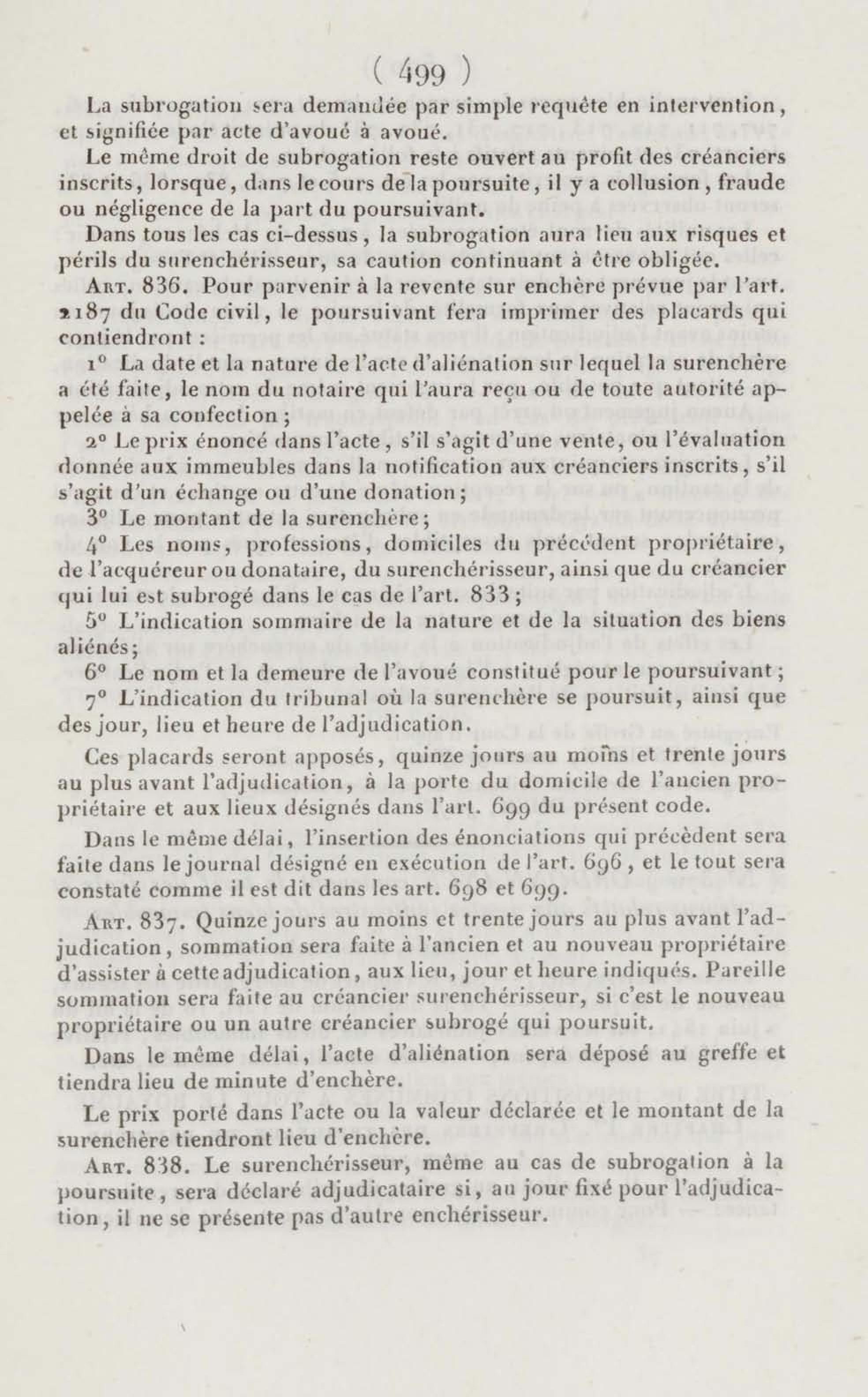 ( 499 )

La subrogation sera demandée par simple requête en intervention, et signifiée par acte d'avoué à avoué.

Le même droit de subrogation reste ouvert au profit des créanciers inscrits, lorsque, dans le cours de la poursuite, il y a collusion, fraude ou négligence de la part du poursuivant.

Dans tous les cas ci-dessus, la subrogation aura lieu aux risques et périls du surenchérisseur, sa caution continuant à être obligée.

Art. 836. Pour parvenir à la revente sur enchère prévue par l'art. 2187 du Code civil, le poursuivant fera imprimer des placards qui contiendront :

1° La date et la nature de l'acte d'aliénation sur lequel la surenchère a été faite, le nom du notaire qui l'aura reçu ou de toute autorité appelée à sa confection ;

2° Le prix énoncé dans l'acte, s'il s'agit d'une vente, ou l'évaluation donnée aux immeubles dans la notification aux créanciers inscrits, s'il s'agit d'un échange ou d'une donation ;

3° Le montant de la surenchère ;

4° Les noms, professions, domiciles du précédent propriétaire, de l'acquéreur ou donataire, du surenchérisseur, ainsi que du créancier qui lui est subrogé dans le cas de l'art. 833 ;

5° L'indication sommaire de la nature et de la situation des biens aliénés ;

6° Le nom et la demeure de l'avoué constitué pour le poursuivant ;

7° L'indication du tribunal où la surenchère se poursuit, ainsi que des jour, lieu et heure de l'adjudication.

Ces placards seront apposés, quinze jours au moins et trente jours au plus avant l'adjudication, à la porte du domicile de l'ancien propriétaire et aux lieux désignés dans l'art. 699 du présent code.

Dans le même délai, l'insertion des énonciations qui précèdent sera faite dans le journal désigné en exécution de l'art. 696, et le tout sera constaté comme il est dit dans les art. 698 et 699.

Art. 837. Quinze jours au moins et trente jours au plus avant l'adjudication, sommation sera faite à l'ancien et au nouveau propriétaire d'assister à cette adjudication, aux lieu, jour et heure indiqués. Pareille sommation sera faite au créancier surenchérisseur, si c'est le nouveau propriétaire ou un autre créancier subrogé qui poursuit.

Dans le même délai, l'acte d'aliénation sera déposé au greffe et tiendra lieu de minute d'enchère.

Le prix porté dans l'acte ou la valeur déclarée et le montant de la surenchère tiendront lieu d'enchère.

Art. 838. Le surenchérisseur, même au cas de subrogation à la poursuite, sera déclaré adjudicataire si, au jour fixé pour l'adjudication, il ne se présente pas d'autre enchérisseur.